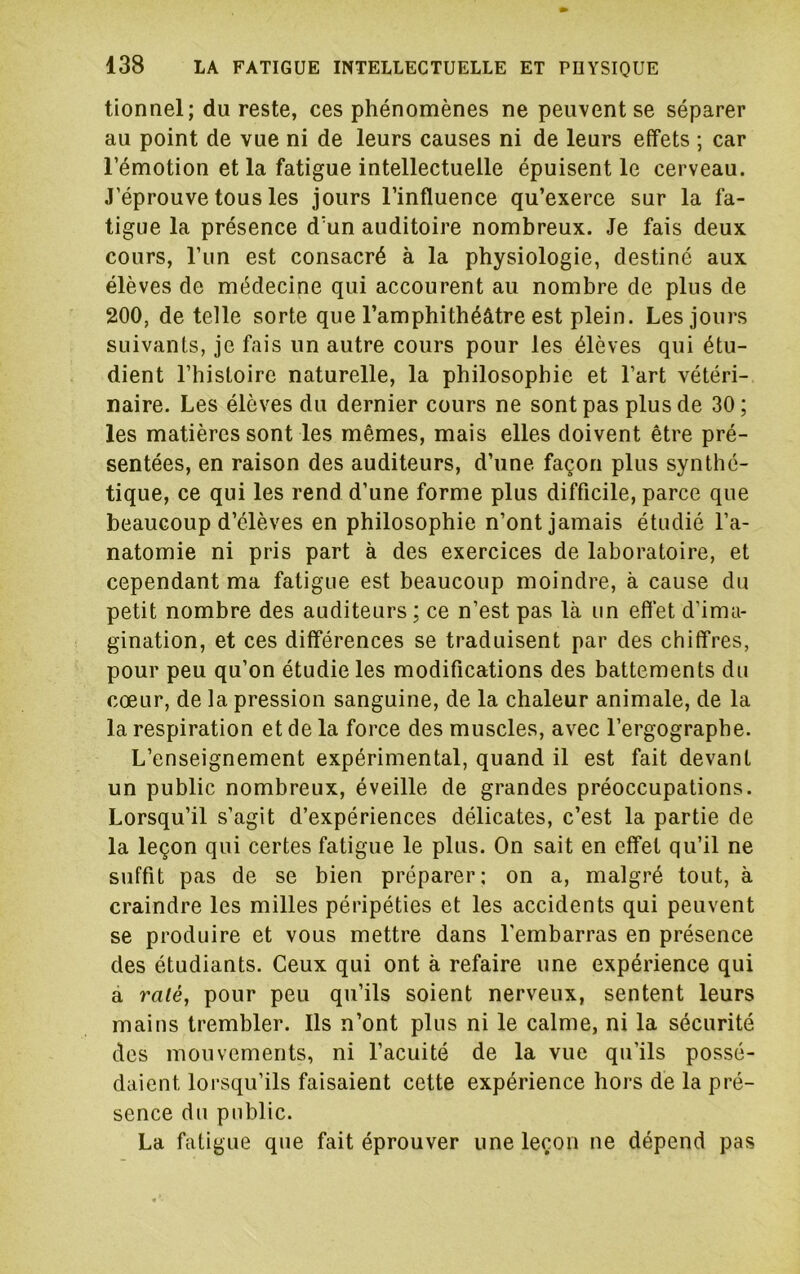 138 LA FATIGUE INTELLECTUELLE ET PHYSIQUE

tionnel; du reste, ces phénomènes ne peuvent se séparer au point de vue ni de leurs causes ni de leurs effets ; car l'émotion et la fatigue intellectuelle épuisent le cerveau. J'éprouve tous les jours l'influence qu'exerce sur la fatigue la présence d'un auditoire nombreux. Je fais deux cours, l'un est consacré à la physiologie, destiné aux élèves de médecine qui accourent au nombre de plus de 200, de telle sorte que l'amphithéâtre est plein. Les jours suivants, je fais un autre cours pour les élèves qui étudient l'histoire naturelle, la philosophie et l'art vétérinaire. Les élèves du dernier cours ne sont pas plus de 30 ; les matières sont les mêmes, mais elles doivent être présentées, en raison des auditeurs, d'une façon plus synthétique, ce qui les rend d'une forme plus difficile, parce que beaucoup d'élèves en philosophie n'ont jamais étudié l'anatomie ni pris part à des exercices de laboratoire, et cependant ma fatigue est beaucoup moindre, à cause du petit nombre des auditeurs ; ce n'est pas là un effet d'imagination, et ces différences se traduisent par des chiffres, pour peu qu'on étudie les modifications des battements du cœur, de la pression sanguine, de la chaleur animale, de la la respiration et de la force des muscles, avec l'ergographe. L'enseignement expérimental, quand il est fait devant un public nombreux, éveille de grandes préoccupations. Lorsqu'il s'agit d'expériences délicates, c'est la partie de la leçon qui certes fatigue le plus. On sait en effet qu'il ne suffit pas de se bien préparer; on a, malgré tout, à craindre les milles péripéties et les accidents qui peuvent se produire et vous mettre dans l'embarras en présence des étudiants. Ceux qui ont à refaire une expérience qui a raté, pour peu qu'ils soient nerveux, sentent leurs mains trembler. Ils n'ont plus ni le calme, ni la sécurité des mouvements, ni l'acuité de la vue qu'ils possédaient lorsqu'ils faisaient cette expérience hors de la présence du public.

La fatigue que fait éprouver une leçon ne dépend pas